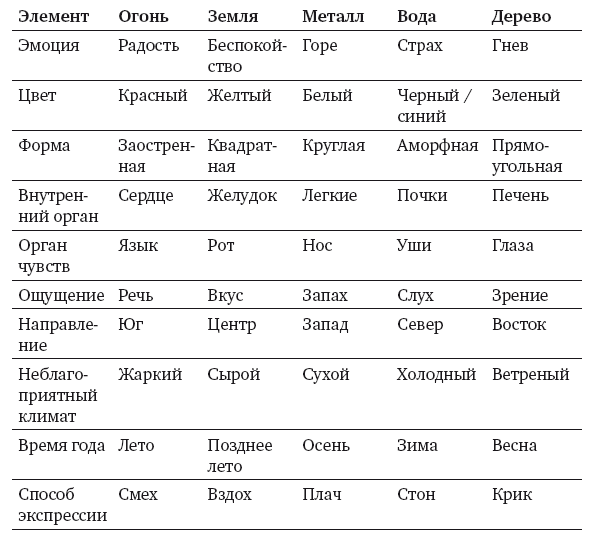 | Элемент | Огонь | Земля | Металл | Вода | Дерево |
|---|---|---|---|---|---|
| Эмоция | Радость | Беспокойство | Горе | Страх | Гнев |
| Цвет | Красный | Желтый | Белый | Черный / синий | Зеленый |
| Форма | Заостренная | Квадратная | Круглая | Аморфная | Прямоугольная |
| Внутренний орган | Сердце | Желудок | Легкие | Почки | Печень |
| Орган чувств | Язык | Рот | Нос | Уши | Глаза |
| Ощущение | Речь | Вкус | Запах | Слух | Зрение |
| Направление | Юг | Центр | Запад | Север | Восток |
| Неблагоприятный климат | Жаркий | Сырой | Сухой | Холодный | Ветреный |
| Время года | Лето | Позднее лето | Осень | Зима | Весна |
| Способ экспрессии | Смех | Вздох | Плач | Стон | Крик |